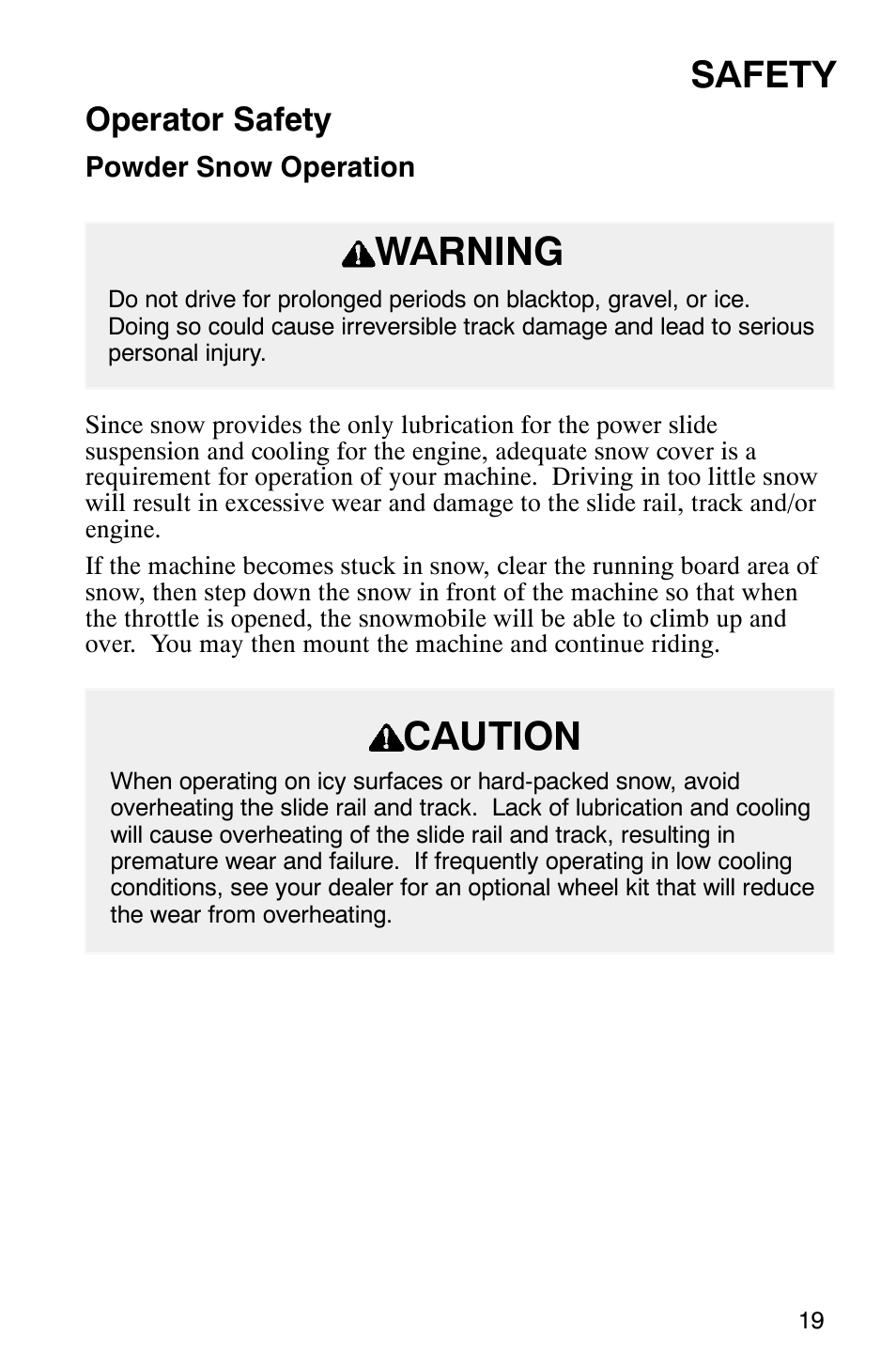 SAFETY

Operator Safety

Powder Snow Operation

WARNING

Do not drive for prolonged periods on blacktop, gravel, or ice. Doing so could cause irreversible track damage and lead to serious personal injury.

Since snow provides the only lubrication for the power slide suspension and cooling for the engine, adequate snow cover is a requirement for operation of your machine. Driving in too little snow will result in excessive wear and damage to the slide rail, track and/or engine.

If the machine becomes stuck in snow, clear the running board area of snow, then step down the snow in front of the machine so that when the throttle is opened, the snowmobile will be able to climb up and over. You may then mount the machine and continue riding.

CAUTION

When operating on icy surfaces or hard-packed snow, avoid overheating the slide rail and track. Lack of lubrication and cooling will cause overheating of the slide rail and track, resulting in premature wear and failure. If frequently operating in low cooling conditions, see your dealer for an optional wheel kit that will reduce the wear from overheating.

19